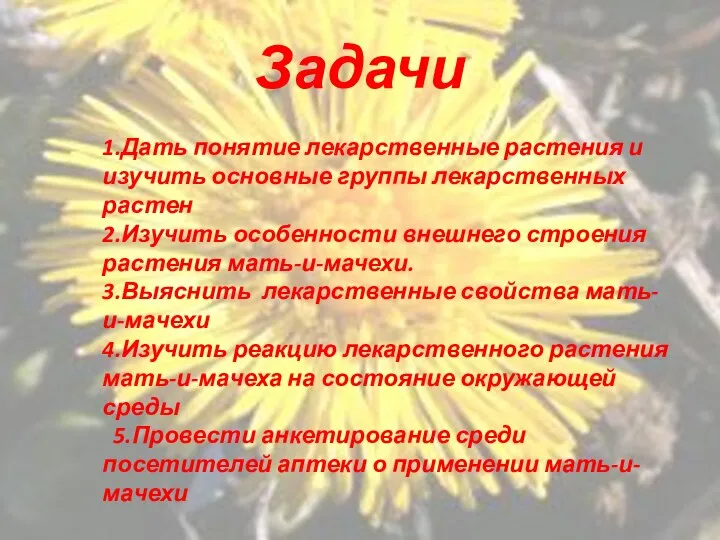 Задачи

1.Дать понятие лекарственные растения и изучить основные группы лекарственных растен
2.Изучить особенности внешнего строения растения мать-и-мачехи.
3.Выяснить лекарственные свойства мать-и-мачехи
4.Изучить реакцию лекарственного растения мать-и-мачеха на состояние окружающей среды
5.Провести анкетирование среди посетителей аптеки о применении мать-и-мачехи